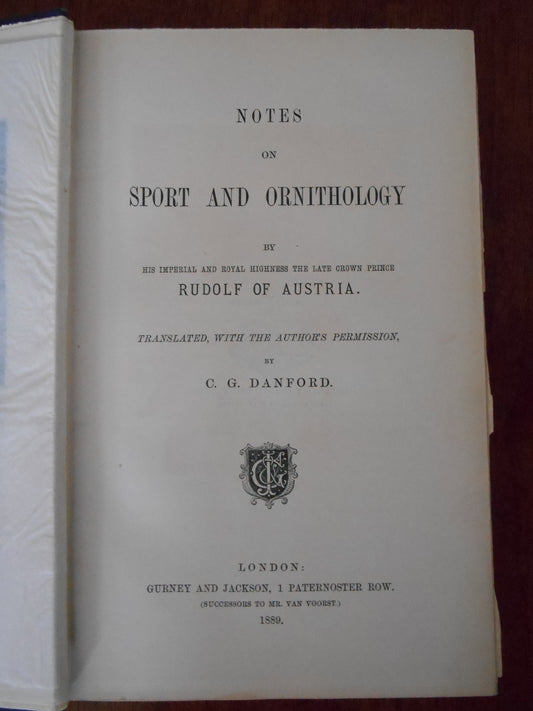 NOTES

ON

SPORT AND ORNITHOLOGY

BY

HIS IMPERIAL AND ROYAL HIGHNESS THE LATE CROWN PRINCE

RUDOLF OF AUSTRIA.

TRANSLATED, WITH THE AUTHOR'S PERMISSION,

BY

C. G. DANFORD.

LONDON:

GURNEY AND JACKSON, 1 PATERNOSTER ROW.

(SUCCESSORS TO MR. VAN VOORST.)

1889.